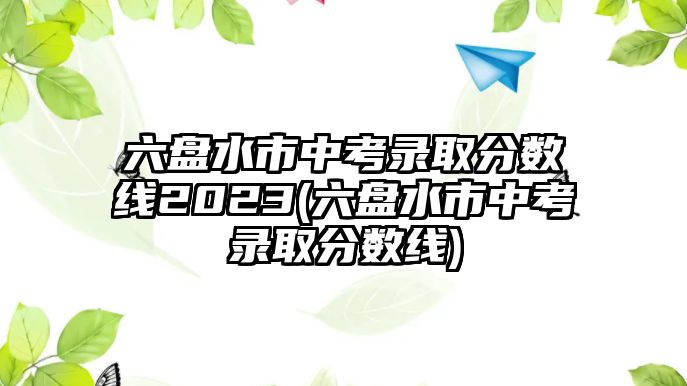 六盘水市中考录取分数线2023(六盘水市中考录取分数线)